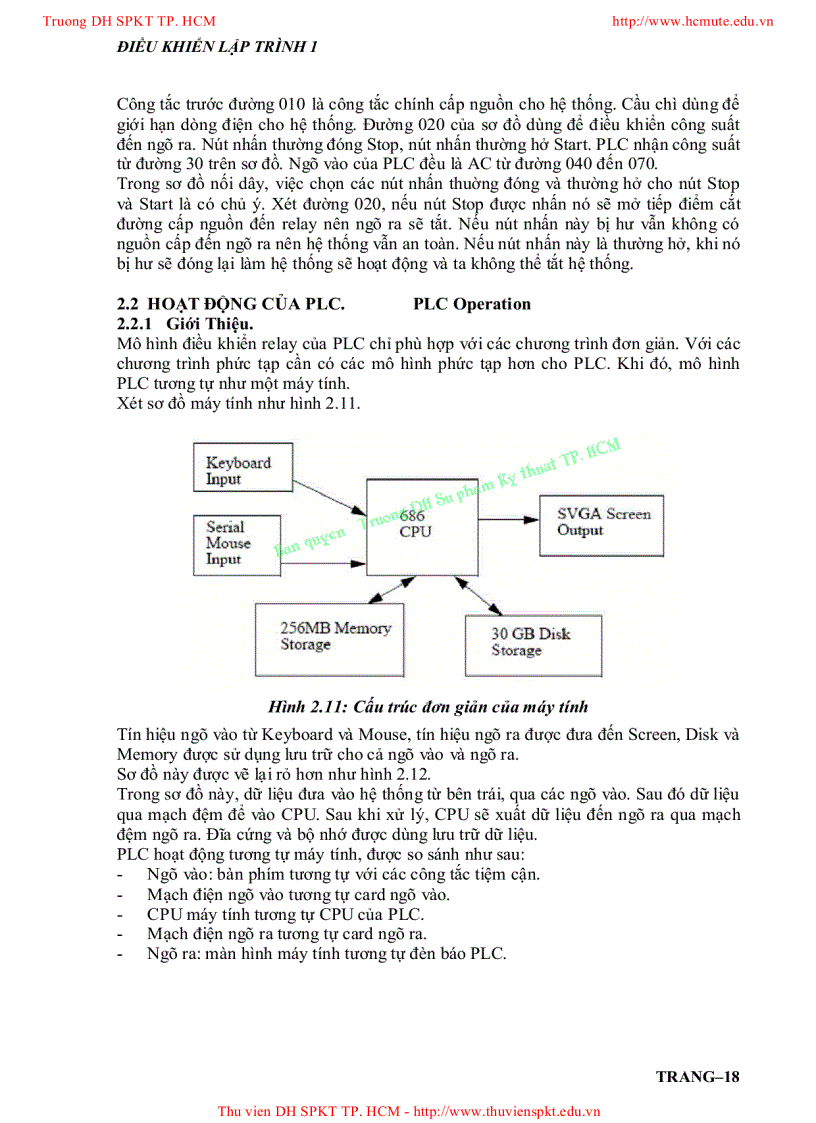 Truong DH SPKT TP. HCM http://www.hcmute.edu.vn

ĐIỀU KHIỂN LẬP TRÌNH 1

Công tắc trước đường 010 là công tắc chính cấp nguồn cho hệ thống. Cầu chì dùng để giới hạn dòng điện cho hệ thống. Đường 020 của sơ đồ dùng để điều khiển công suất đến ngõ ra. Nút nhấn thường đóng Stop, nút nhấn thường hở Start. PLC nhận công suất từ đường 30 trên sơ đồ. Ngõ vào của PLC đều là AC từ đường 040 đến 070.
Trong sơ đồ nối dây, việc chọn các nút nhấn thường đóng và thường hở cho nút Stop và Start là có chủ ý. Xét đường 020, nếu nút Stop được nhấn nó sẽ mở tiếp điểm cắt đường cấp nguồn đến relay nên ngõ ra sẽ tắt. Nếu nút nhấn này bị hư vẫn không có nguồn cấp đến ngõ ra nên hệ thống vẫn an toàn. Nếu nút nhấn này là thường hở, khi nó bị hư sẽ đóng lại làm hệ thống sẽ hoạt động và ta không thể tắt hệ thống.

2.2 HOẠT ĐỘNG CỦA PLC. PLC Operation
2.2.1 Giới Thiệu.
Mô hình điều khiển relay của PLC chỉ phù hợp với các chương trình đơn giản. Với các chương trình phức tạp cần có các mô hình phức tạp hơn cho PLC. Khi đó, mô hình PLC tương tự như một máy tính.
Xét sơ đồ máy tính như hình 2.11.

Keyboard Input
Serial Mouse Input
686 CPU
SVGA Screen Output
256MB Memory Storage
30 GB Disk Storage
Ban quyen Truong DH Su pham Ky thuat TP. HCM

Hình 2.11: Cấu trúc đơn giản của máy tính

Tín hiệu ngõ vào từ Keyboard và Mouse, tín hiệu ngõ ra được đưa đến Screen, Disk và Memory được sử dụng lưu trữ cho cả ngõ vào và ngõ ra.
Sơ đồ này được vẽ lại rõ hơn như hình 2.12.
Trong sơ đồ này, dữ liệu đưa vào hệ thống từ bên trái, qua các ngõ vào. Sau đó dữ liệu qua mạch đệm để vào CPU. Sau khi xử lý, CPU sẽ xuất dữ liệu đến ngõ ra qua mạch đệm ngõ ra. Đĩa cứng và bộ nhớ được dùng lưu trữ dữ liệu.
PLC hoạt động tương tự máy tính, được so sánh như sau:
- Ngõ vào: bàn phím tương tự với các công tắc tiệm cận.
- Mạch điện ngõ vào tương tự card ngõ vào.
- CPU máy tính tương tự CPU của PLC.
- Mạch điện ngõ ra tương tự card ngõ ra.
- Ngõ ra: màn hình máy tính tương tự đèn báo PLC.

TRANG–18

Thu vien DH SPKT TP. HCM - http://www.thuvienspkt.edu.vn